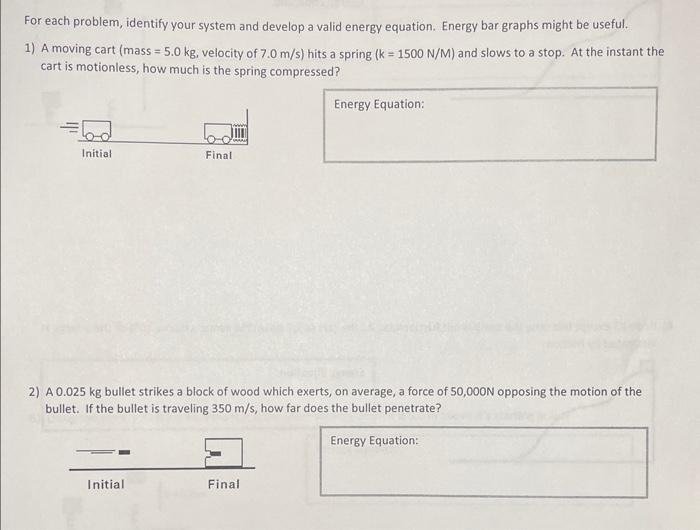 For each problem, identify your system and develop a valid energy equation. Energy bar graphs might be useful.

1) A moving cart (mass = 5.0 kg, velocity of 7.0 m/s) hits a spring (k = 1500 N/M) and slows to a stop. At the instant the cart is motionless, how much is the spring compressed?

Initial

Final

Energy Equation:

2) A 0.025 kg bullet strikes a block of wood which exerts, on average, a force of 50,000N opposing the motion of the bullet. If the bullet is traveling 350 m/s, how far does the bullet penetrate?

Initial

Final

Energy Equation: